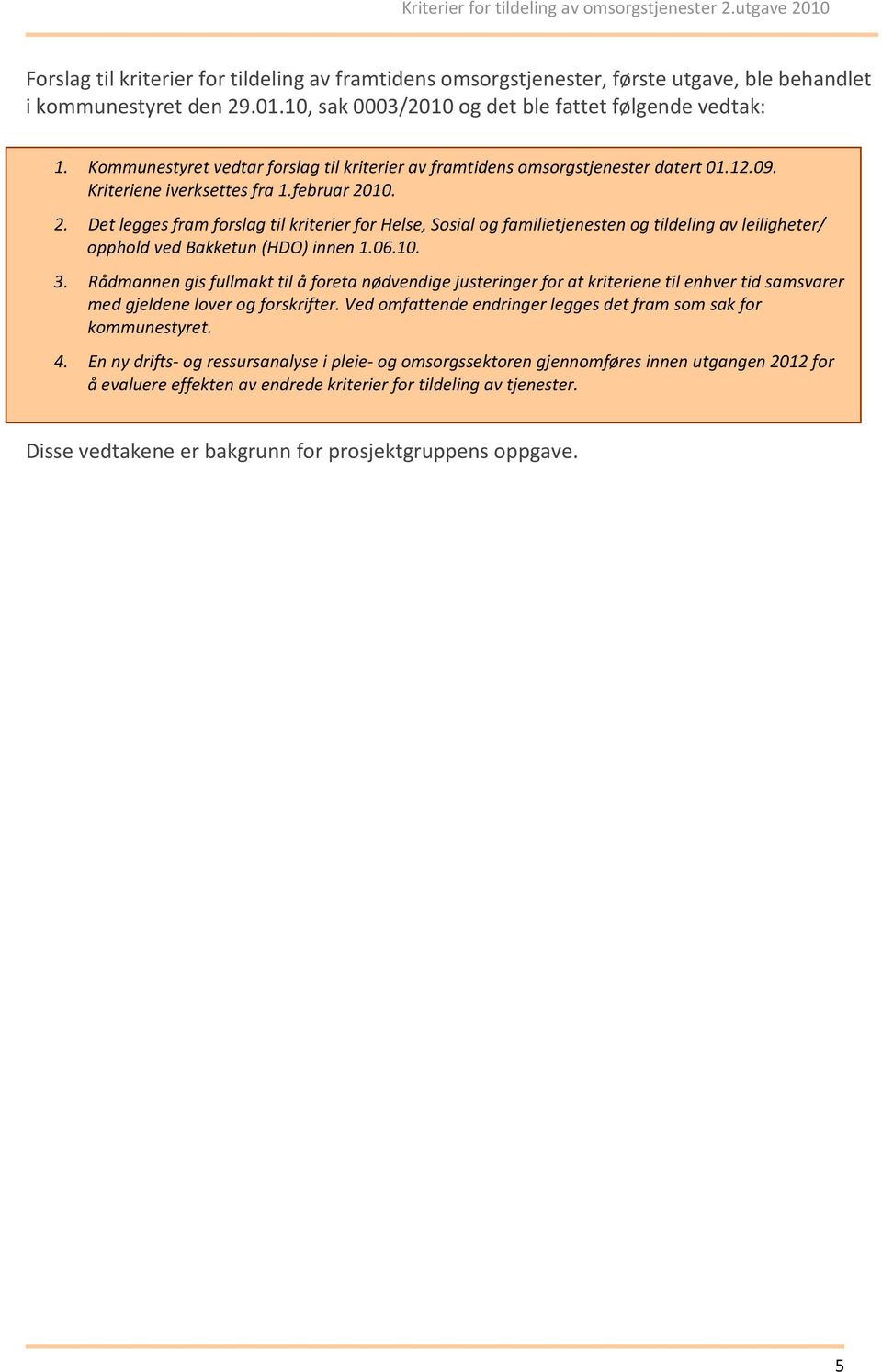 Kriterier for tildeling av omsorgstjenester 2.utgave 2010

Forslag til kriterier for tildeling av framtidens omsorgstjenester, første utgave, ble behandlet i kommunestyret den 29.01.10, sak 0003/2010 og det ble fattet følgende vedtak:

1. Kommunestyret vedtar forslag til kriterier av framtidens omsorgstjenester datert 01.12.09. Kriteriene iverksettes fra 1.februar 2010.

2. Det legges fram forslag til kriterier for Helse, Sosial og familietjenesten og tildeling av leiligheter/ opphold ved Bakketun (HDO) innen 1.06.10.

3. Rådmannen gis fullmakt til å foreta nødvendige justeringer for at kriteriene til enhver tid samsvarer med gjeldene lover og forskrifter. Ved omfattende endringer legges det fram som sak for kommunestyret.

4. En ny drifts- og ressursanalyse i pleie- og omsorgssektoren gjennomføres innen utgangen 2012 for å evaluere effekten av endrede kriterier for tildeling av tjenester.

Disse vedtakene er bakgrunn for prosjektgruppens oppgave.

5